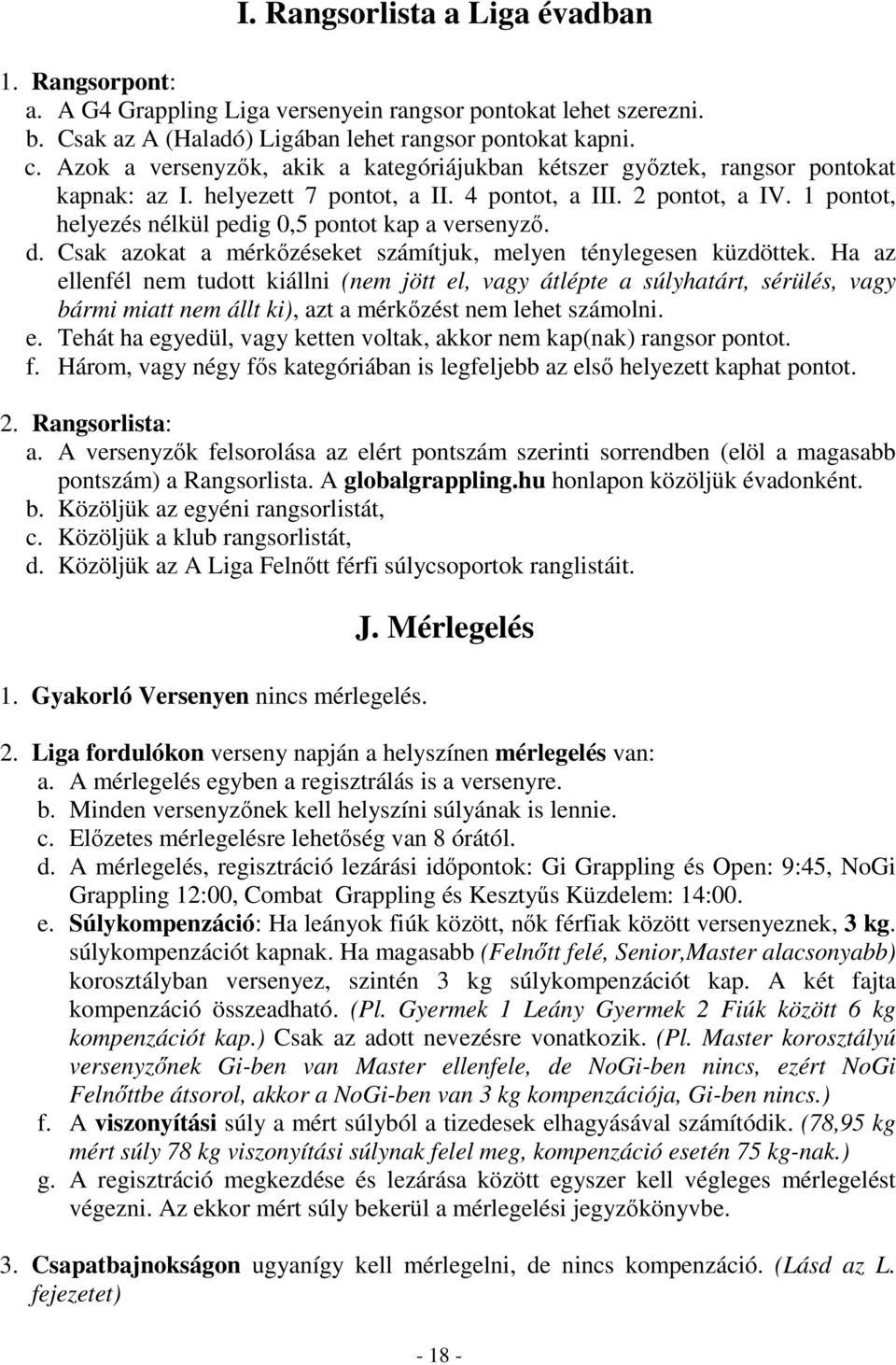 I. Rangsorlista a Liga évadban

1. Rangsorpont:
a. A G4 Grappling Liga versenyein rangsor pontokat lehet szerezni.
b. Csak az A (Haladó) Ligában lehet rangsor pontokat kapni.
c. Azok a versenyzők, akik a kategóriájukban kétszer győztek, rangsor pontokat kapnak: az I. helyezett 7 pontot, a II. 4 pontot, a III. 2 pontot, a IV. 1 pontot, helyezés nélkül pedig 0,5 pontot kap a versenyző.
d. Csak azokat a mérkőzéseket számítjuk, melyen ténylegesen küzdöttek. Ha az ellenfél nem tudott kiállni (nem jött el, vagy átlépte a súlyhatárt, sérülés, vagy bármi miatt nem állt ki), azt a mérkőzést nem lehet számolni.
e. Tehát ha egyedül, vagy ketten voltak, akkor nem kap(nak) rangsor pontot.
f. Három, vagy négy fős kategóriában is legfeljebb az első helyezett kaphat pontot.

2. Rangsorlista:
a. A versenyzők felsorolása az elért pontszám szerinti sorrendben (elöl a magasabb pontszám) a Rangsorlista. A globalgrappling.hu honlapon közöljük évadonként.
b. Közöljük az egyéni rangsorlistát,
c. Közöljük a klub rangsorlistát,
d. Közöljük az A Liga Felnőtt férfi súlycsoportok ranglistáit.

J. Mérlegelés

1. Gyakorló Versenyen nincs mérlegelés.

2. Liga fordulókon verseny napján a helyszínen mérlegelés van:
a. A mérlegelés egyben a regisztrálás is a versenyre.
b. Minden versenyzőnek kell helyszíni súlyának is lennie.
c. Előzetes mérlegelésre lehetőség van 8 órától.
d. A mérlegelés, regisztráció lezárási időpontok: Gi Grappling és Open: 9:45, NoGi Grappling 12:00, Combat Grappling és Kesztyűs Küzdelem: 14:00.
e. Súlykompenzáció: Ha leányok fiúk között, nők férfiak között versenyeznek, 3 kg. súlykompenzációt kapnak. Ha magasabb (Felnőtt felé, Senior,Master alacsonyabb) korosztályban versenyez, szintén 3 kg súlykompenzációt kap. A két fajta kompenzáció összeadható. (Pl. Gyermek 1 Leány Gyermek 2 Fiúk között 6 kg kompenzációt kap.) Csak az adott nevezésre vonatkozik. (Pl. Master korosztályú versenyzőnek Gi-ben van Master ellenfele, de NoGi-ben nincs, ezért NoGi Felnőttbe átsorol, akkor a NoGi-ben van 3 kg kompenzációja, Gi-ben nincs.)
f. A viszonyítási súly a mért súlyból a tizedesek elhagyásával számítódik. (78,95 kg mért súly 78 kg viszonyítási súlynak felel meg, kompenzáció esetén 75 kg-nak.)
g. A regisztráció megkezdése és lezárása között egyszer kell végleges mérlegelést végezni. Az ekkor mért súly bekerül a mérlegelési jegyzőkönyvbe.

3. Csapatbajnokságon ugyanígy kell mérlegelni, de nincs kompenzáció. (Lásd az L. fejezetet)

- 18 -